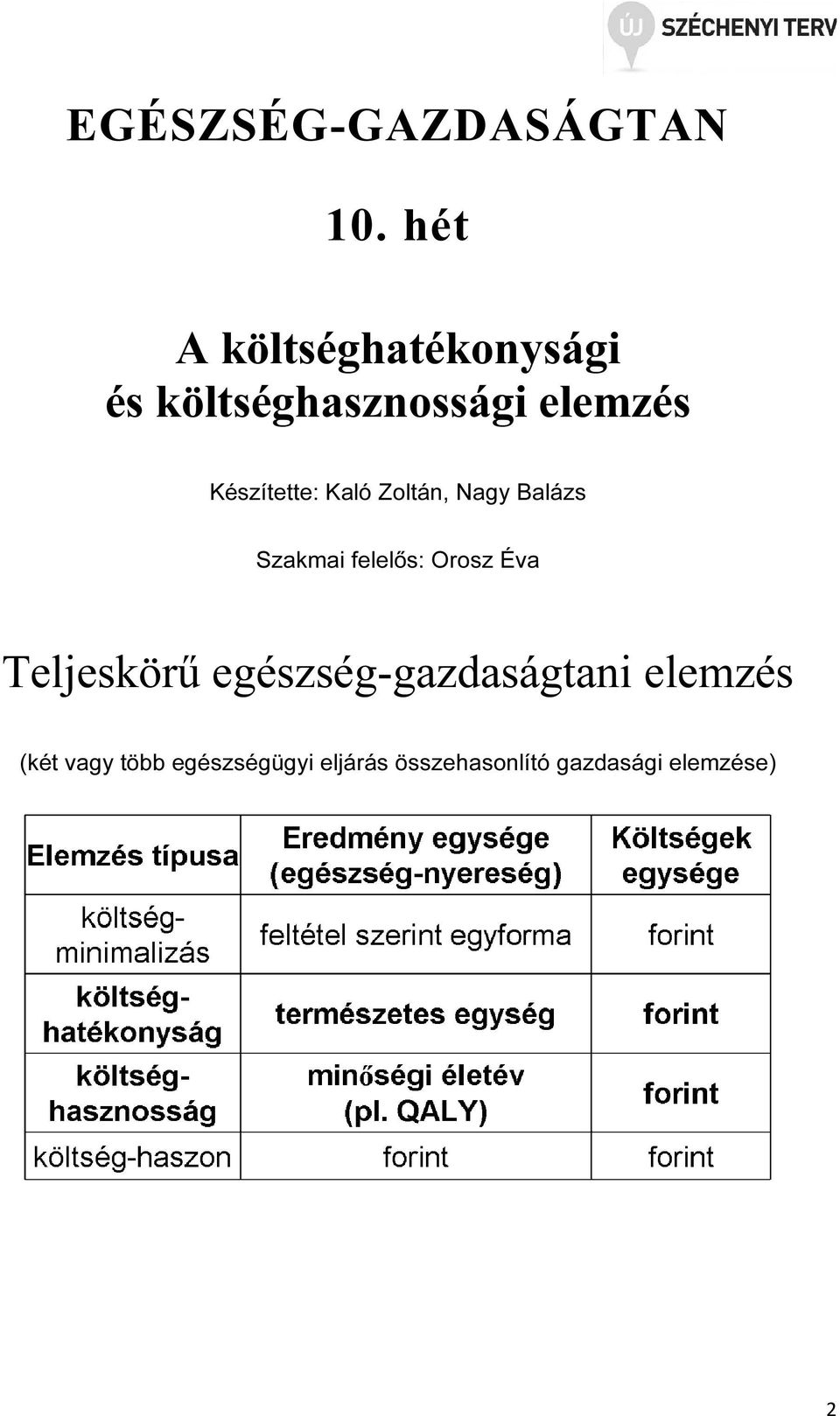 ÚJ SZÉCHENYI TERV

EGÉSZSÉG-GAZDASÁGTAN

10. hét

A költséghatékonysági és költséghasznossági elemzés

Készítette: Kaló Zoltán, Nagy Balázs

Szakmai felelős: Orosz Éva

Teljeskörű egészség-gazdaságtani elemzés

(két vagy több egészségügyi eljárás összehasonlító gazdasági elemzése)

| Elemzés típusa | Eredmény egysége (egészség-nyereség) | Költségek egysége |
|---|---|---|
| költség-minimalizás | feltétel szerint egyforma | forint |
| költség-hatékonyság | természetes egység | forint |
| költség-hasznosság | minőségi életév (pl. QALY) | forint |
| költség-haszon | forint | forint |

2